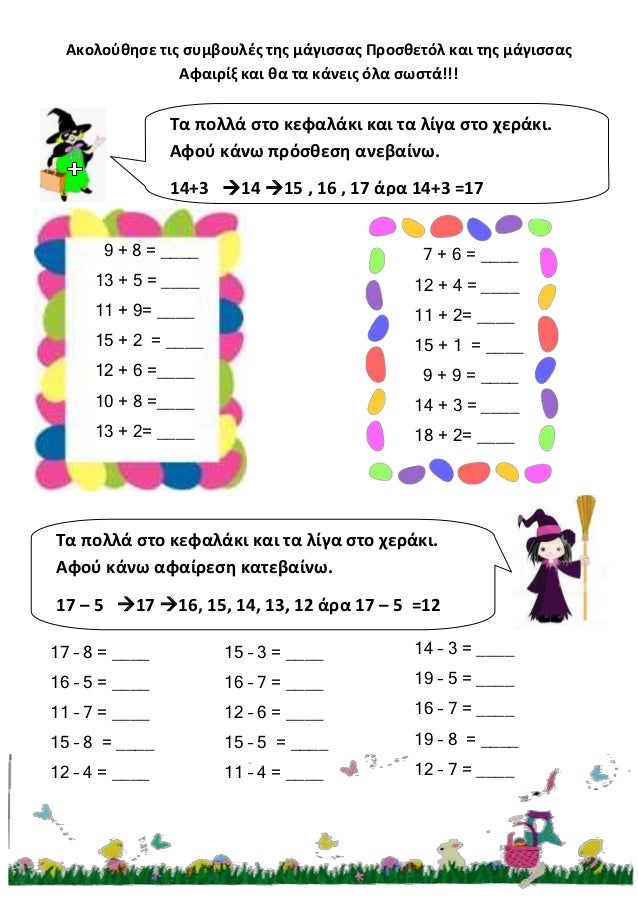 Ακολούθησε τις συμβουλές της μάγισσας Προσθετόλ και της μάγισσας Αφαιρίξ και θα τα κάνεις όλα σωστά!!!

Τα πολλά στο κεφαλάκι και τα λίγα στο χεράκι.
Αφού κάνω πρόσθεση ανεβαίνω.
14+3 →14 →15 , 16 , 17 άρα 14+3 =17

9 + 8 = ____
13 + 5 = ____
11 + 9= ____
15 + 2 = ____
12 + 6 =____
10 + 8 =____
13 + 2= ____

7 + 6 = ____
12 + 4 = ____
11 + 2= ____
15 + 1 = ____
9 + 9 = ____
14 + 3 = ____
18 + 2= ____

Τα πολλά στο κεφαλάκι και τα λίγα στο χεράκι.
Αφού κάνω αφαίρεση κατεβαίνω.
17 – 5 →17 →16, 15, 14, 13, 12 άρα 17 – 5 =12

17 - 8 = ____
16 - 5 = ____
11 - 7 = ____
15 - 8 = ____
12 - 4 = ____

15 - 3 = ____
16 - 7 = ____
12 - 6 = ____
15 - 5 = ____
11 - 4 = ____

14 - 3 = ____
19 - 5 = ____
16 - 7 = ____
19 - 8 = ____
12 - 7 = ____